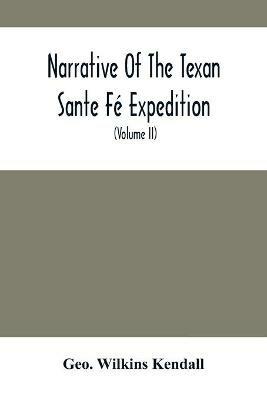 Narrative Of The Texan Sante Fé Expedition

(Volume II)

Geo. Wilkins Kendall